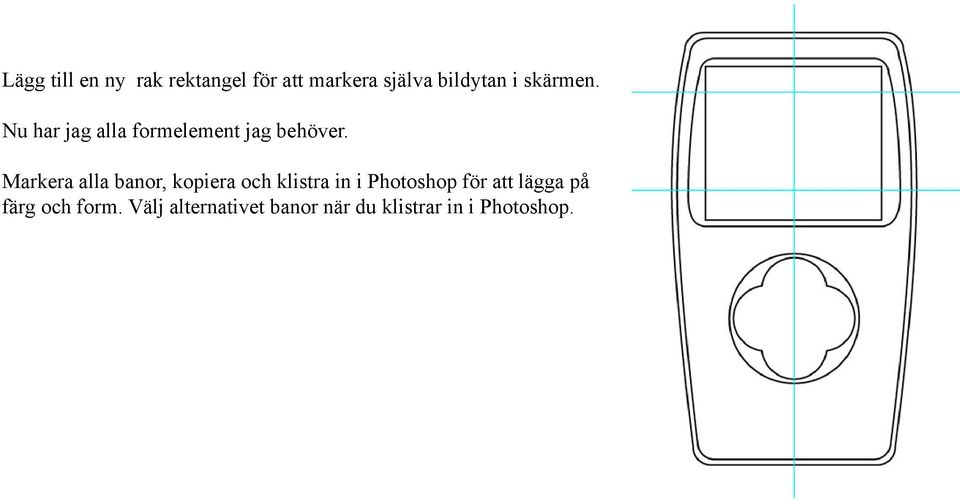 Lägg till en ny  rak rektangel för att markera själva bildytan i skärmen.

Nu har jag alla formelement jag behöver.

Markera alla banor, kopiera och klistra in i Photoshop för att lägga på färg och form. Välj alternativet banor när du klistrar in i Photoshop.